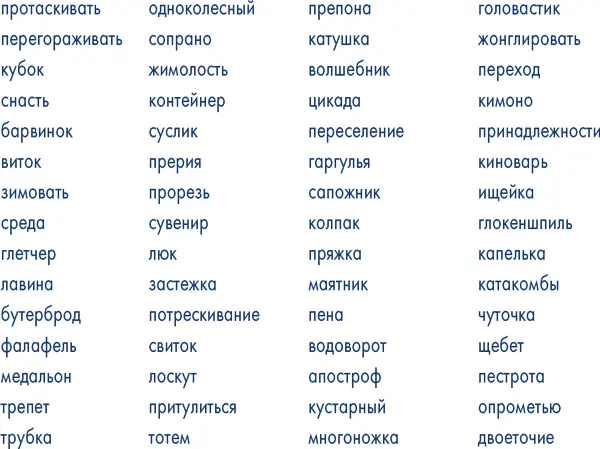 протаскивать
перегораживать
кубок
снасть
барвинок
виток
зимовать
среда
глетчер
лавина
бутерброд
фалафель
медальон
трепет
трубка

одноколесный
сопрано
жимолость
контейнер
суслик
прерия
прорезь
сувенир
люк
застежка
потрескивание
свиток
лоскут
притулиться
тотем

препона
катушка
волшебник
цикада
переселение
гаргулья
сапожник
колпак
пряжка
маятник
пена
водоворот
апостроф
кустарный
многоножка

головастик
жонглировать
переход
кимоно
принадлежности
киноварь
ищейка
глокеншпиль
капелька
катакомбы
чуточка
щебет
пестрота
опрометью
двоеточие